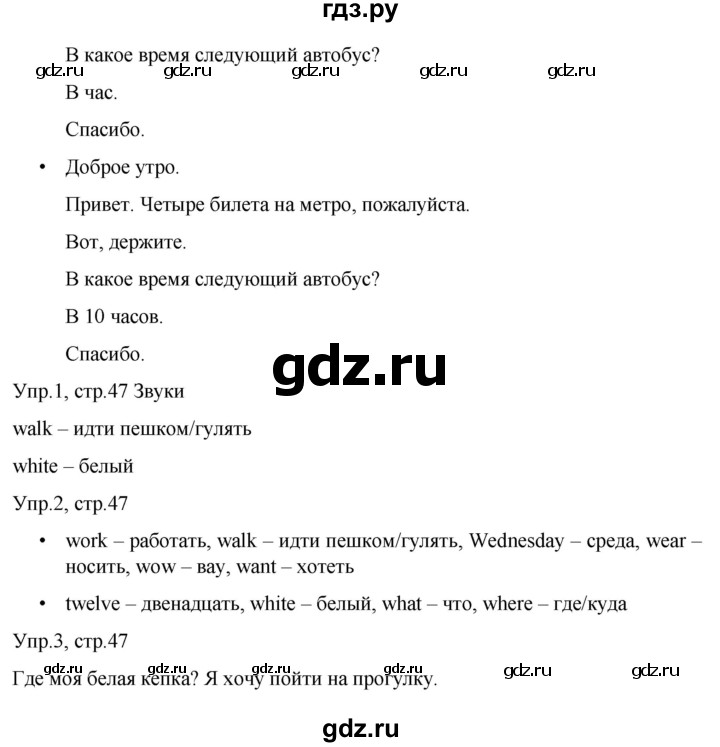 гдз.ру

В какое время следующий автобус?

gdz.ru gdz.ru gdz.ru gdz.ru gdz.ru

В час.

Спасибо.

• Доброе утро.

Привет. Четыре билета на метро, пожалуйста.

Вот, держите.

В какое время следующий автобус?

В 10 часов.

Спасибо.

gdz.ru

Упр.1, стр.47 Звуки

walk – идти пешком/гулять

white – белый

Упр.2, стр.47

• work – работать, walk – идти пешком/гулять, Wednesday – среда, wear – носить, wow – вау, want – хотеть

• twelve – двенадцать, white – белый, what – что, where – где/куда

Упр.3, стр.47

gdz.ru gdz.ru gdz.ru gdz.ru gdz.ru gdz.ru

Где моя белая кепка? Я хочу пойти на прогулку.

gdz.ru